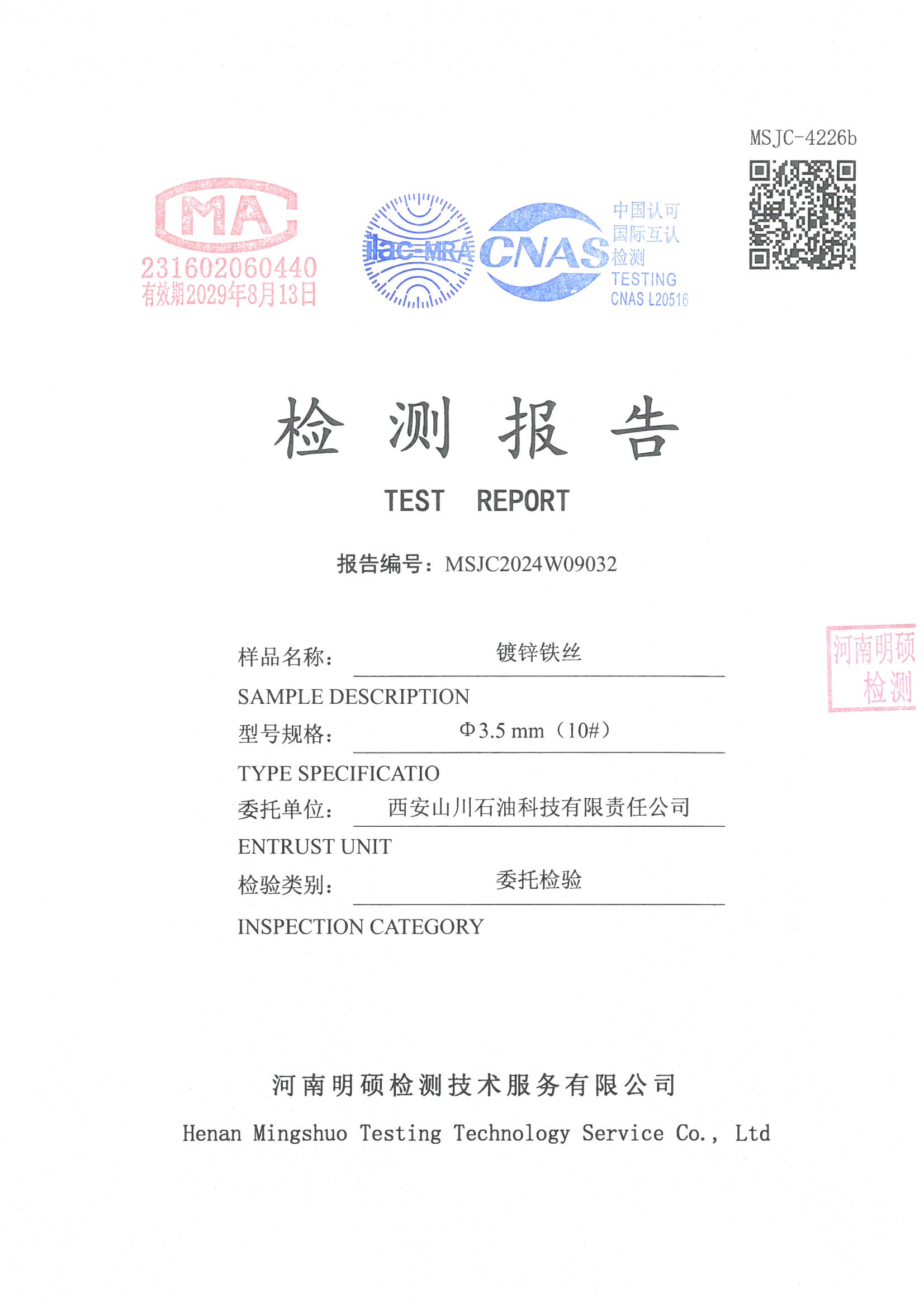 MSJC-4226b

MA
231602060440
有效期2029年8月13日

ilac-MRA

CNAS
中国认可
国际互认
检测
TESTING
CNAS L20516

检 测 报 告

TEST REPORT

报告编号：MSJC2024W09032

河南明硕
检测

样品名称： 镀锌铁丝

SAMPLE DESCRIPTION

型号规格： Φ3.5 mm（10#）

TYPE SPECIFICATIO

委托单位： 西安山川石油科技有限责任公司

ENTRUST UNIT

检验类别： 委托检验

INSPECTION CATEGORY

河南明硕检测技术服务有限公司

Henan Mingshuo Testing Technology Service Co., Ltd